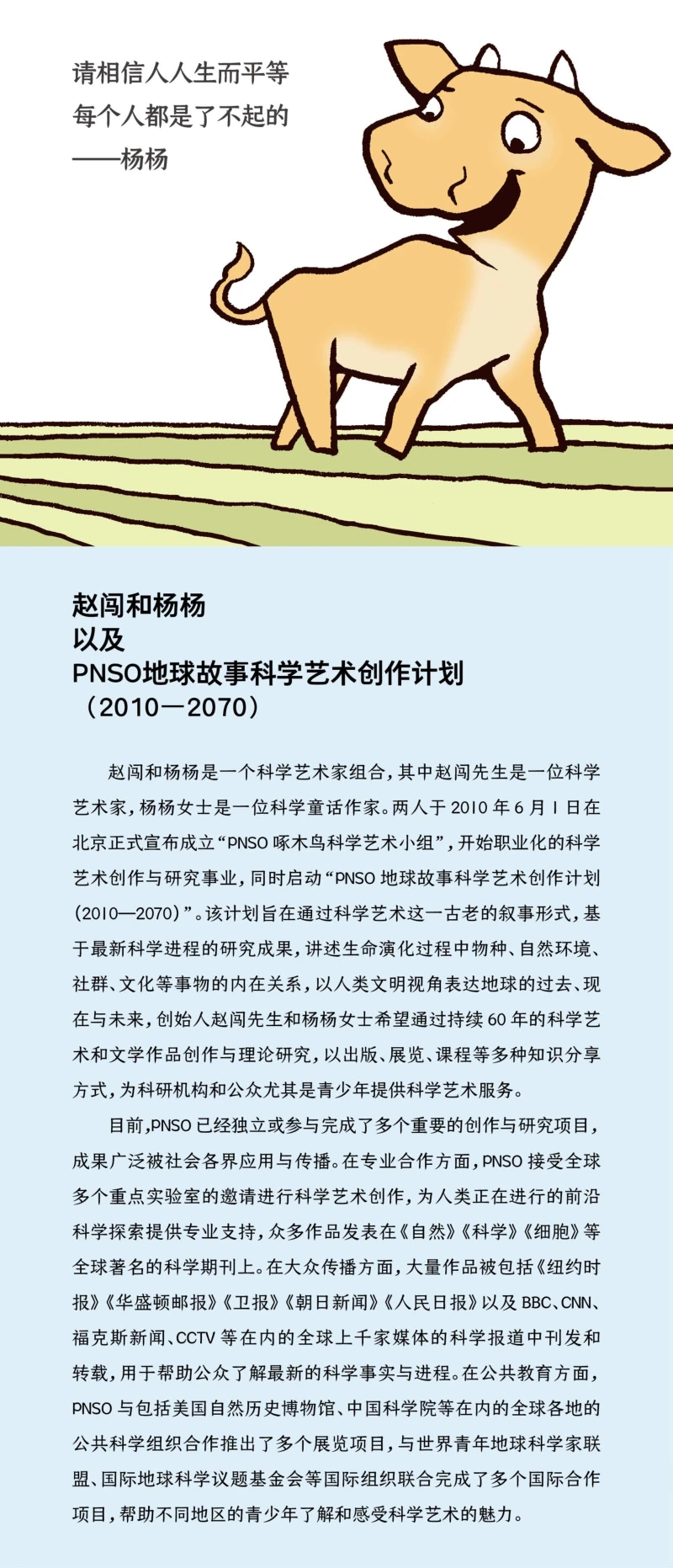 请相信人人生而平等
每个人都是了不起的
——杨杨

赵闯和杨杨
以及
PNSO地球故事科学艺术创作计划
（2010—2070）

赵闯和杨杨是一个科学艺术家组合，其中赵闯先生是一位科学艺术家，杨杨女士是一位科学童话作家。两人于 2010 年 6 月 1 日在北京正式宣布成立“PNSO 啄木鸟科学艺术小组”，开始职业化的科学艺术创作与研究事业，同时启动“PNSO 地球故事科学艺术创作计划（2010—2070）”。该计划旨在通过科学艺术这一古老的叙事形式，基于最新科学进程的研究成果，讲述生命演化过程中物种、自然环境、社群、文化等事物的内在关系，以人类文明视角表达地球的过去、现在与未来，创始人赵闯先生和杨杨女士希望通过持续 60 年的科学艺术和文学作品创作与理论研究，以出版、展览、课程等多种知识分享方式，为科研机构和公众尤其是青少年提供科学艺术服务。

目前，PNSO 已经独立或参与完成了多个重要的创作与研究项目，成果广泛被社会各界应用与传播。在专业合作方面，PNSO 接受全球多个重点实验室的邀请进行科学艺术创作，为人类正在进行的前沿科学探索提供专业支持，众多作品发表在《自然》《科学》《细胞》等全球著名的科学期刊上。在大众传播方面，大量作品被包括《纽约时报》《华盛顿邮报》《卫报》《朝日新闻》《人民日报》以及 BBC、CNN、福克斯新闻、CCTV 等在内的全球上千家媒体的科学报道中刊发和转载，用于帮助公众了解最新的科学事实与进程。在公共教育方面，PNSO 与包括美国自然历史博物馆、中国科学院等在内的全球各地的公共科学组织合作推出了多个展览项目，与世界青年地球科学家联盟、国际地球科学议题基金会等国际组织联合完成了多个国际合作项目，帮助不同地区的青少年了解和感受科学艺术的魅力。